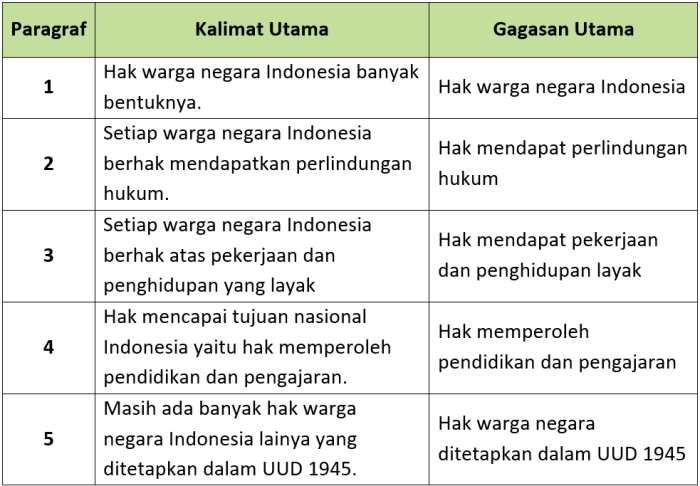 | Paragraf | Kalimat Utama | Gagasan Utama |
|---|---|---|
| 1 | Hak warga negara Indonesia banyak bentuknya. | Hak warga negara Indonesia |
| 2 | Setiap warga negara Indonesia berhak mendapatkan perlindungan hukum. | Hak mendapat perlindungan hukum |
| 3 | Setiap warga negara Indonesia berhak atas pekerjaan dan penghidupan yang layak | Hak mendapat pekerjaan dan penghidupan layak |
| 4 | Hak mencapai tujuan nasional Indonesia yaitu hak memperoleh pendidikan dan pengajaran. | Hak memperoleh pendidikan dan pengajaran |
| 5 | Masih ada banyak hak warga negara Indonesia lainya yang ditetapkan dalam UUD 1945. | Hak warga negara ditetapkan dalam UUD 1945 |